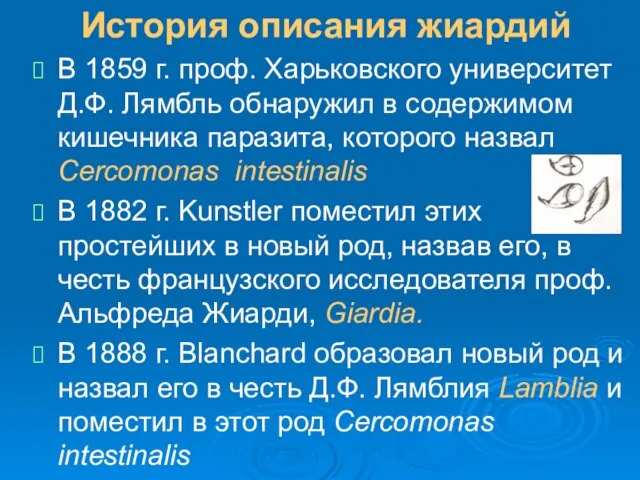 История описания жиардий

В 1859 г. проф. Харьковского университет Д.Ф. Лямбль обнаружил в содержимом кишечника паразита, которого назвал Cercomonas intestinalis

В 1882 г. Kunstler поместил этих простейших в новый род, назвав его, в честь французского исследователя проф. Альфреда Жиарди, Giardia.

В 1888 г. Blanchard образовал новый род и назвал его в честь Д.Ф. Лямблия Lamblia и поместил в этот род Cercomonas intestinalis